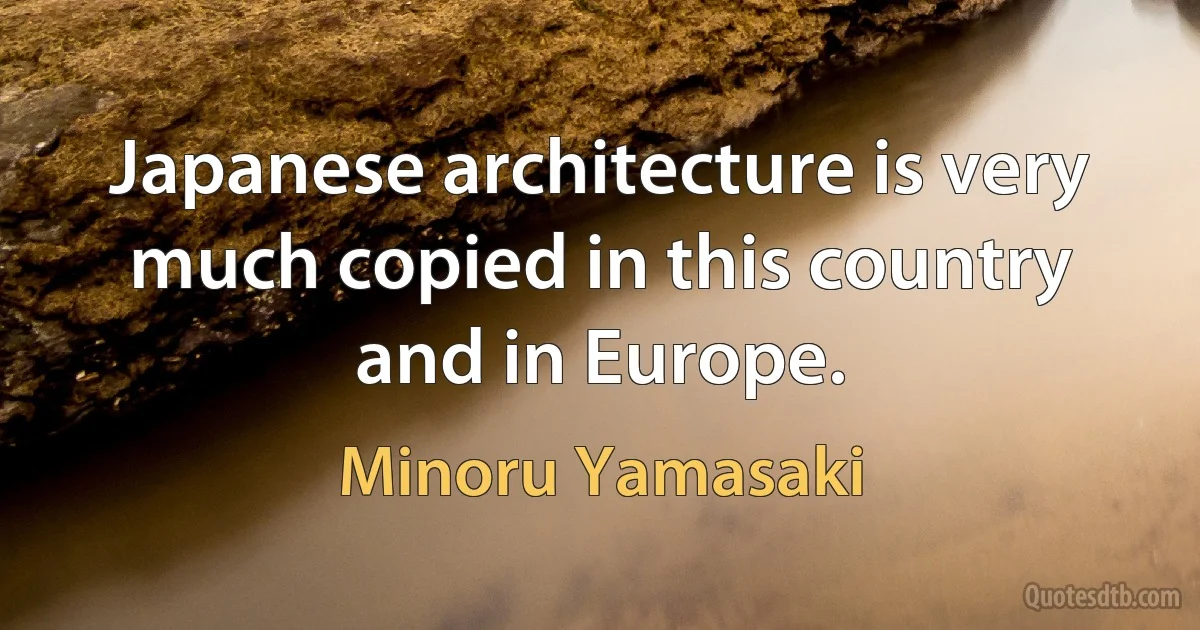 Japanese architecture is very much copied in this country and in Europe.

Minoru Yamasaki

Quotesdtb.com